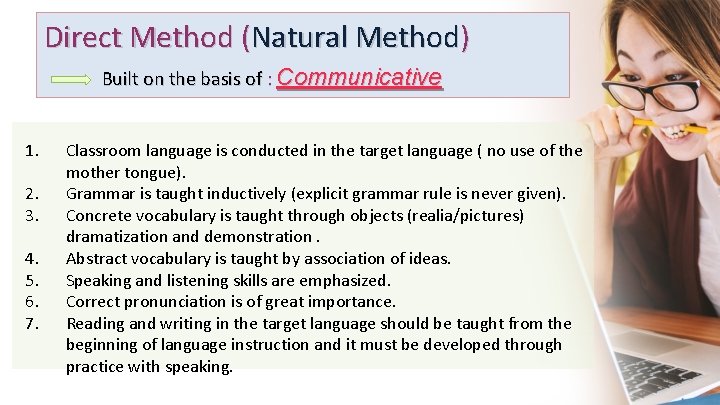 Direct Method (Natural Method)

Built on the basis of : Communicative

1. Classroom language is conducted in the target language ( no use of the mother tongue).
2. Grammar is taught inductively (explicit grammar rule is never given).
3. Concrete vocabulary is taught through objects (realia/pictures) dramatization and demonstration .
4. Abstract vocabulary is taught by association of ideas.
5. Speaking and listening skills are emphasized.
6. Correct pronunciation is of great importance.
7. Reading and writing in the target language should be taught from the beginning of language instruction and it must be developed through practice with speaking.